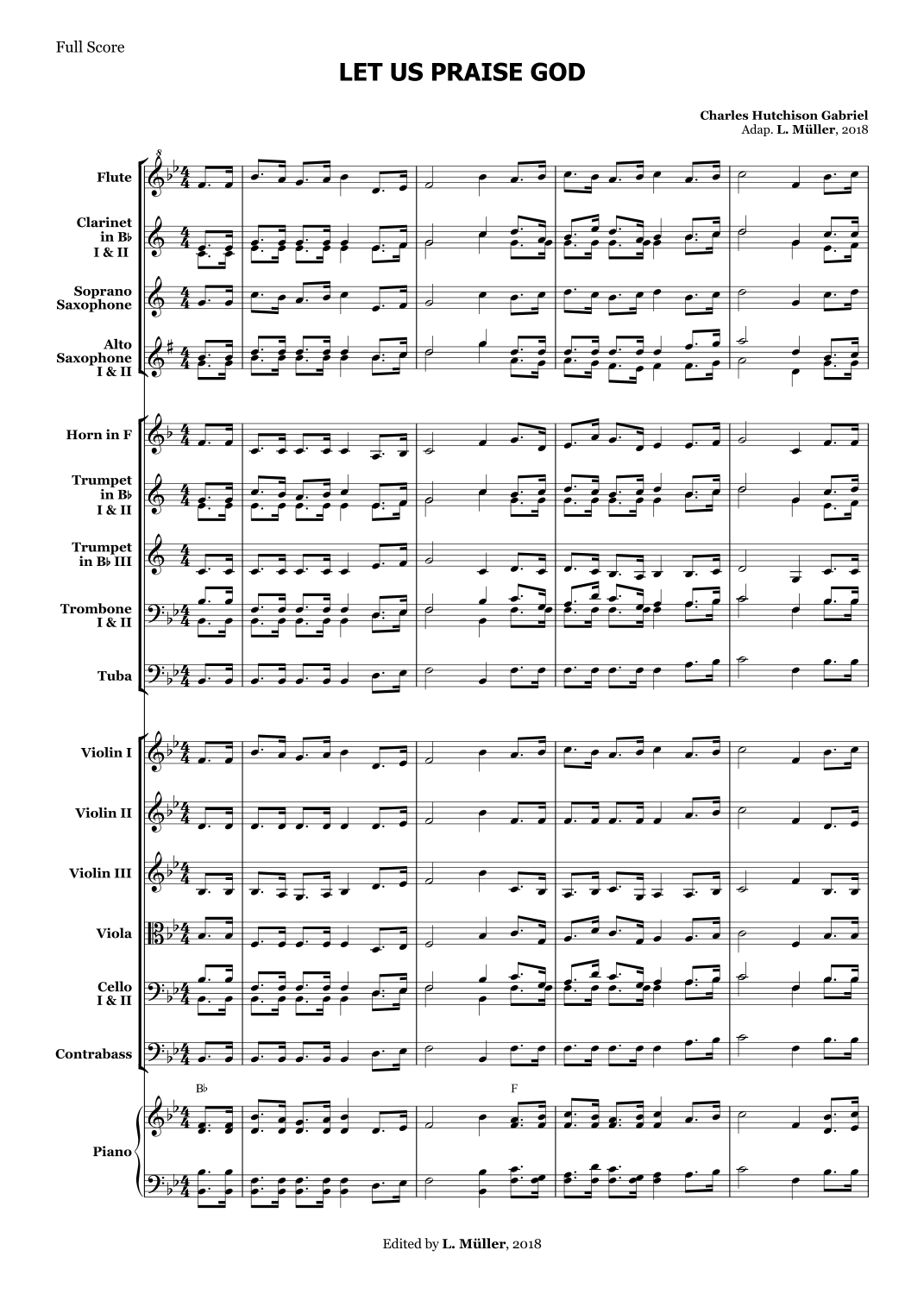 Full Score

LET US PRAISE GOD

Charles Hutchison Gabriel
Adap. L. Müller, 2018

Flute

Clarinet in B♭ I & II

Soprano Saxophone

Alto Saxophone I & II

Horn in F

Trumpet in B♭ I & II

Trumpet in B♭ III

Trombone I & II

Tuba

Violin I

Violin II

Violin III

Viola

Cello I & II

Contrabass

B♭

F

Piano

Edited by L. Müller, 2018